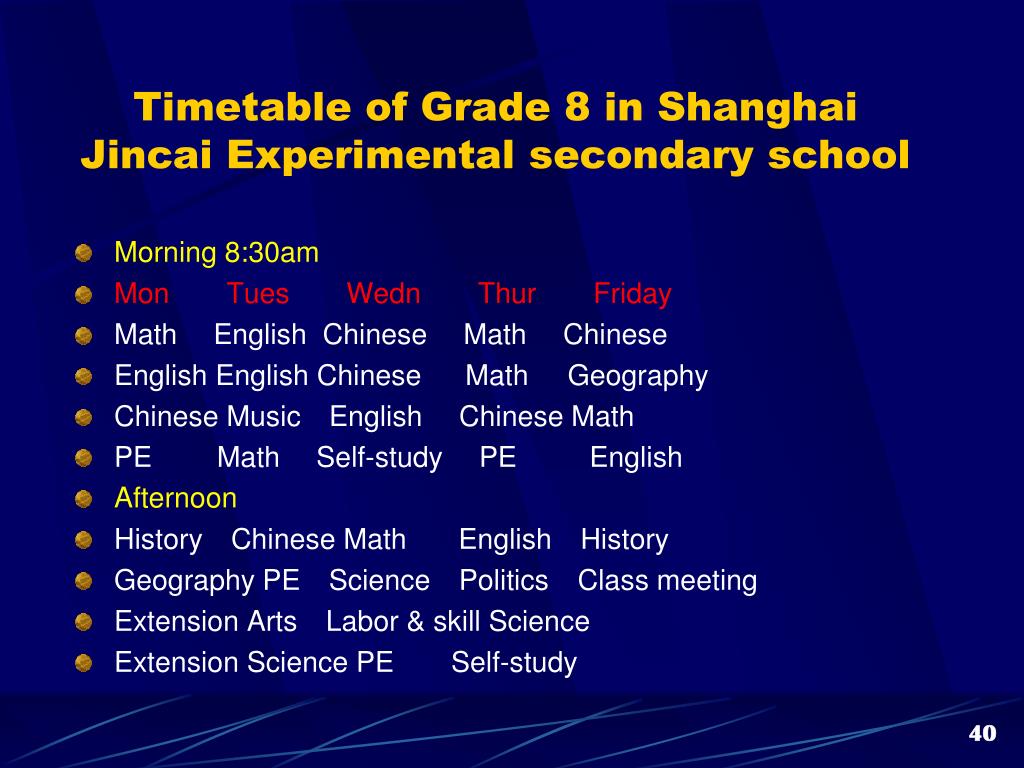 Timetable of Grade 8 in Shanghai Jincai Experimental secondary school

Morning 8:30am
Mon Tues Wedn Thur Friday
Math English Chinese Math Chinese
English English Chinese Math Geography
Chinese Music English Chinese Math
PE Math Self-study PE English
Afternoon
History Chinese Math English History
Geography PE Science Politics Class meeting
Extension Arts Labor & skill Science
Extension Science PE Self-study

40